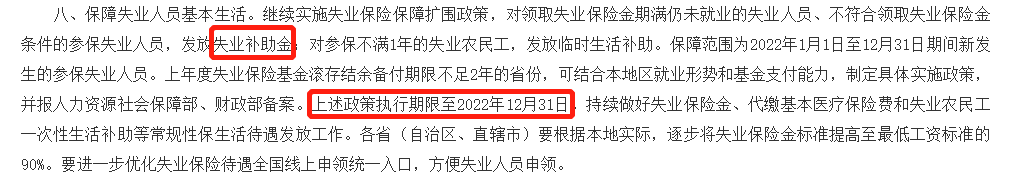 八、保障失业人员基本生活。继续实施失业保险保障扩围政策，对领取失业保险金期满仍未就业的失业人员、不符合领取失业保险金条件的参保失业人员，发放失业补助金；对参保不满1年的失业农民工，发放临时生活补助。保障范围为2022年1月1日至12月31日期间新发生的参保失业人员。上年度失业保险基金滚存结余备付期限不足2年的省份，可结合本地区就业形势和基金支付能力，制定具体实施政策，并报人力资源社会保障部、财政部备案。上述政策执行期限至2022年12月31日。持续做好失业保险金、代缴基本医疗保险费和失业农民工一次性生活补助等常规性保生活待遇发放工作。各省（自治区、直辖市）要根据本地实际，逐步将失业保险金标准提高至最低工资标准的90%。要进一步优化失业保险待遇全国线上申领统一入口，方便失业人员申领。